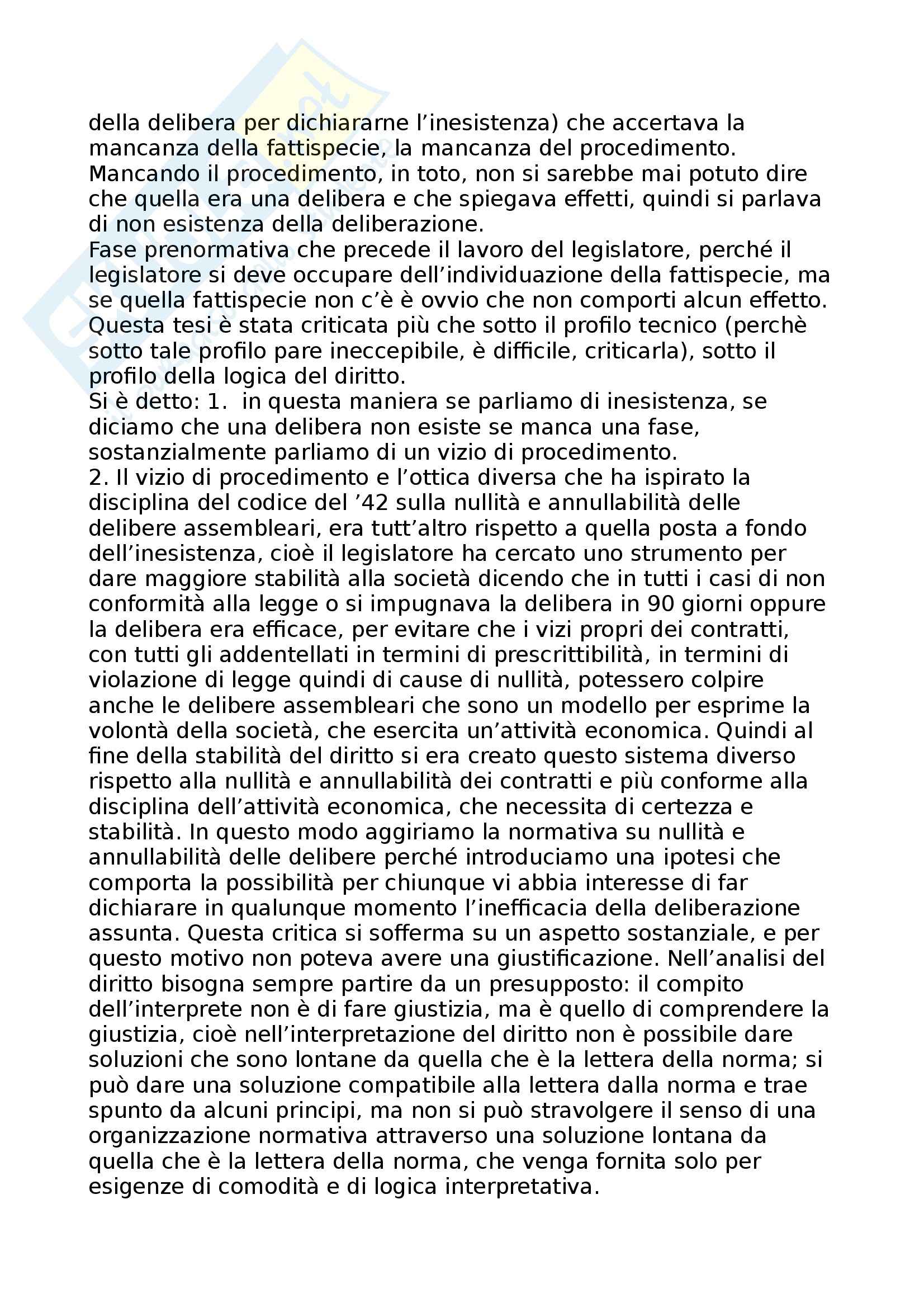 della delibera per dichiararne l’inesistenza) che accertava la mancanza della fattispecie, la mancanza del procedimento. Mancando il procedimento, in toto, non si sarebbe mai potuto dire che quella era una delibera e che spiegava effetti, quindi si parlava di non esistenza della deliberazione.
Fase prenormativa che precede il lavoro del legislatore, perché il legislatore si deve occupare dell’individuazione della fattispecie, ma se quella fattispecie non c’è è ovvio che non comporti alcun effetto. Questa tesi è stata criticata più che sotto il profilo tecnico (perchè sotto tale profilo pare ineccepibile, è difficile, criticarla), sotto il profilo della logica del diritto.
Si è detto: 1. in questa maniera se parliamo di inesistenza, se diciamo che una delibera non esiste se manca una fase, sostanzialmente parliamo di un vizio di procedimento.
2. Il vizio di procedimento e l’ottica diversa che ha ispirato la disciplina del codice del ’42 sulla nullità e annullabilità delle delibere assembleari, era tutt’altro rispetto a quella posta a fondo dell’inesistenza, cioè il legislatore ha cercato uno strumento per dare maggiore stabilità alla società dicendo che in tutti i casi di non conformità alla legge o si impugnava la delibera in 90 giorni oppure la delibera era efficace, per evitare che i vizi propri dei contratti, con tutti gli addentellati in termini di prescrittibilità, in termini di violazione di legge quindi di cause di nullità, potessero colpire anche le delibere assembleari che sono un modello per esprime la volontà della società, che esercita un’attività economica. Quindi al fine della stabilità del diritto si era creato questo sistema diverso rispetto alla nullità e annullabilità dei contratti e più conforme alla disciplina dell’attività economica, che necessita di certezza e stabilità. In questo modo aggiriamo la normativa su nullità e annullabilità delle delibere perché introduciamo una ipotesi che comporta la possibilità per chiunque vi abbia interesse di far dichiarare in qualunque momento l’inefficacia della deliberazione assunta. Questa critica si sofferma su un aspetto sostanziale, e per questo motivo non poteva avere una giustificazione. Nell’analisi del diritto bisogna sempre partire da un presupposto: il compito dell’interprete non è di fare giustizia, ma è quello di comprendere la giustizia, cioè nell’interpretazione del diritto non è possibile dare soluzioni che sono lontane da quella che è la lettera della norma; si può dare una soluzione compatibile alla lettera dalla norma e trae spunto da alcuni principi, ma non si può stravolgere il senso di una organizzazione normativa attraverso una soluzione lontana da quella che è la lettera della norma, che venga fornita solo per esigenze di comodità e di logica interpretativa.